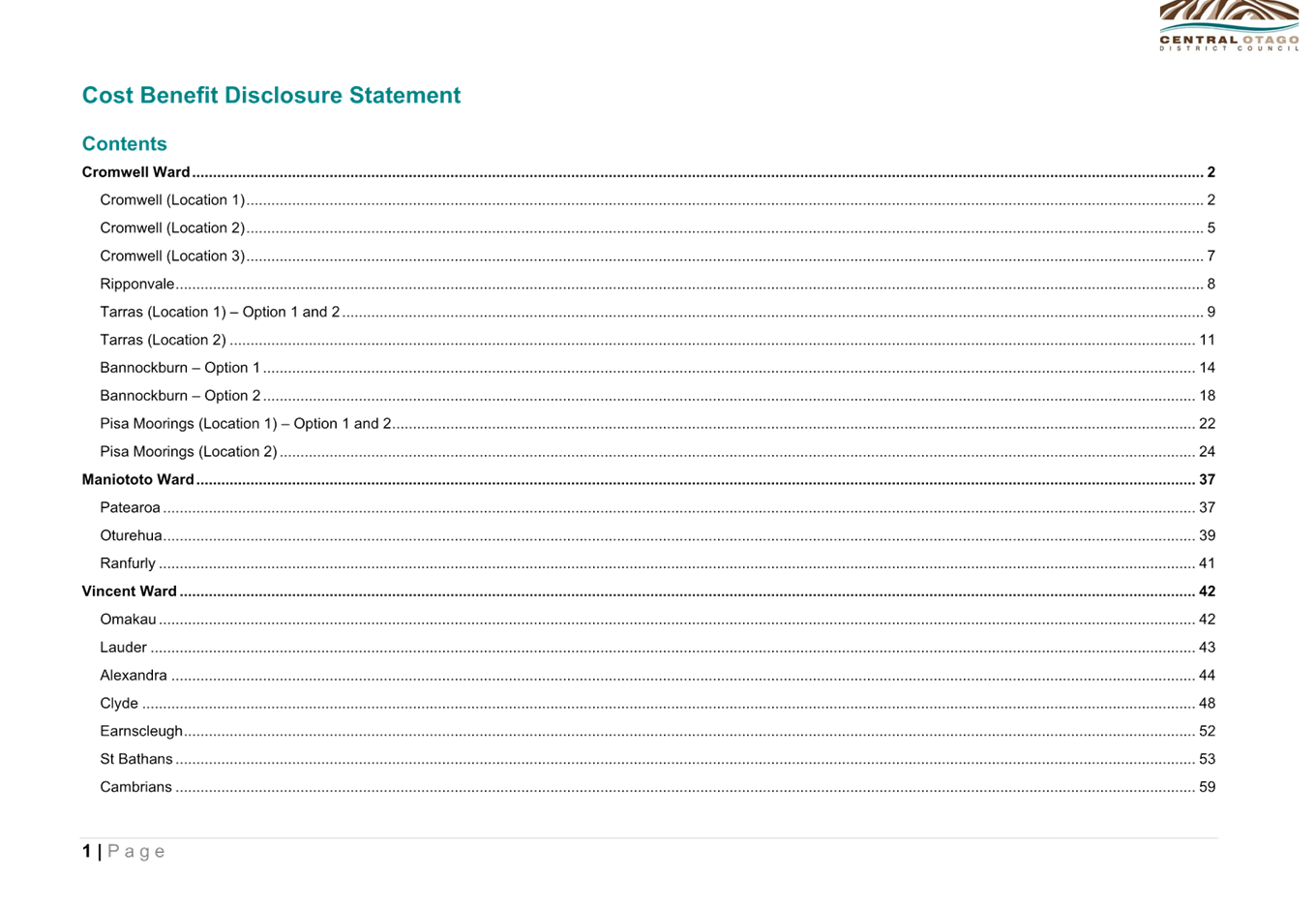 CENTRAL OTAGO
DISTRICT COUNCIL

Cost Benefit Disclosure Statement

Contents

Cromwell Ward ........ 2
Cromwell (Location 1) ........ 2
Cromwell (Location 2) ........ 5
Cromwell (Location 3) ........ 7
Ripponvale ........ 8
Tarras (Location 1) – Option 1 and 2 ........ 9
Tarras (Location 2) ........ 11
Bannockburn – Option 1 ........ 14
Bannockburn – Option 2 ........ 18
Pisa Moorings (Location 1) – Option 1 and 2 ........ 22
Pisa Moorings (Location 2) ........ 24
Maniototo Ward ........ 37
Patearoa ........ 37
Oturehua ........ 39
Ranfurly ........ 41
Vincent Ward ........ 42
Omakau ........ 42
Lauder ........ 43
Alexandra ........ 44
Clyde ........ 48
Earnscleugh ........ 52
St Bathans ........ 53
Cambrians ........ 59

1 | Page